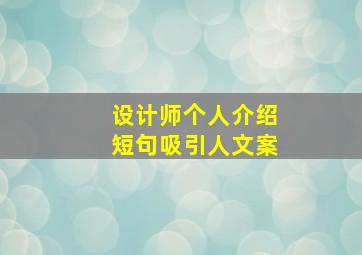 设计师个人介绍
短句吸引人文案